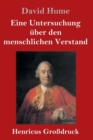 David Hume

Eine Untersuchung über den menschlichen Verstand

Henricus Großdruck